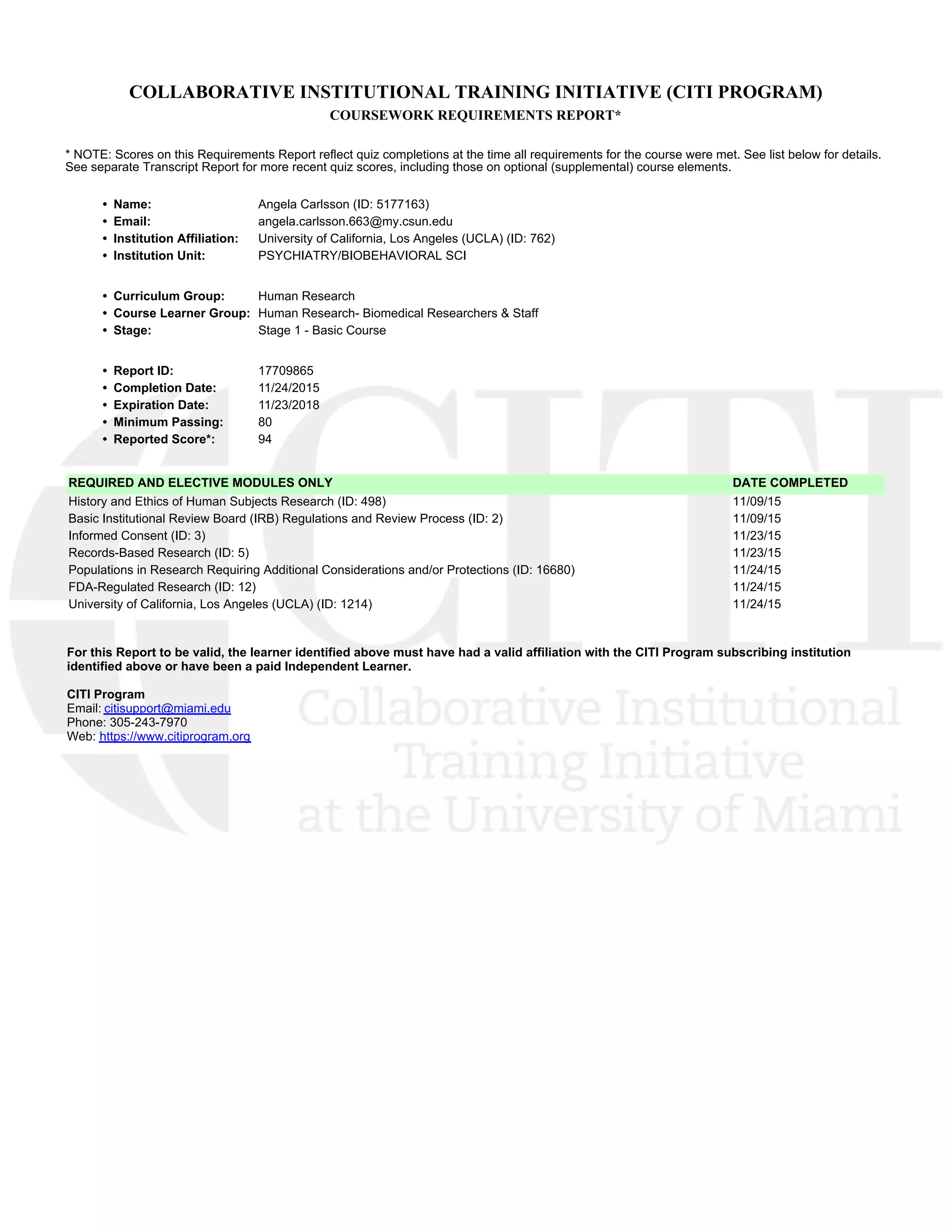 COLLABORATIVE INSTITUTIONAL TRAINING INITIATIVE (CITI PROGRAM)
COURSEWORK REQUIREMENTS REPORT*

* NOTE: Scores on this Requirements Report reflect quiz completions at the time all requirements for the course were met. See list below for details. See separate Transcript Report for more recent quiz scores, including those on optional (supplemental) course elements.

• Name: Angela Carlsson (ID: 5177163)
• Email: angela.carlsson.663@my.csun.edu
• Institution Affiliation: University of California, Los Angeles (UCLA) (ID: 762)
• Institution Unit: PSYCHIATRY/BIOBEHAVIORAL SCI

• Curriculum Group: Human Research
• Course Learner Group: Human Research- Biomedical Researchers & Staff
• Stage: Stage 1 - Basic Course

• Report ID: 17709865
• Completion Date: 11/24/2015
• Expiration Date: 11/23/2018
• Minimum Passing: 80
• Reported Score*: 94

| REQUIRED AND ELECTIVE MODULES ONLY | DATE COMPLETED |
|---|---|
| History and Ethics of Human Subjects Research (ID: 498) | 11/09/15 |
| Basic Institutional Review Board (IRB) Regulations and Review Process (ID: 2) | 11/09/15 |
| Informed Consent (ID: 3) | 11/23/15 |
| Records-Based Research (ID: 5) | 11/23/15 |
| Populations in Research Requiring Additional Considerations and/or Protections (ID: 16680) | 11/24/15 |
| FDA-Regulated Research (ID: 12) | 11/24/15 |
| University of California, Los Angeles (UCLA) (ID: 1214) | 11/24/15 |

For this Report to be valid, the learner identified above must have had a valid affiliation with the CITI Program subscribing institution identified above or have been a paid Independent Learner.

CITI Program
Email: citisupport@miami.edu
Phone: 305-243-7970
Web: https://www.citiprogram.org

CITI
Collaborative Institutional Training Initiative at the University of Miami